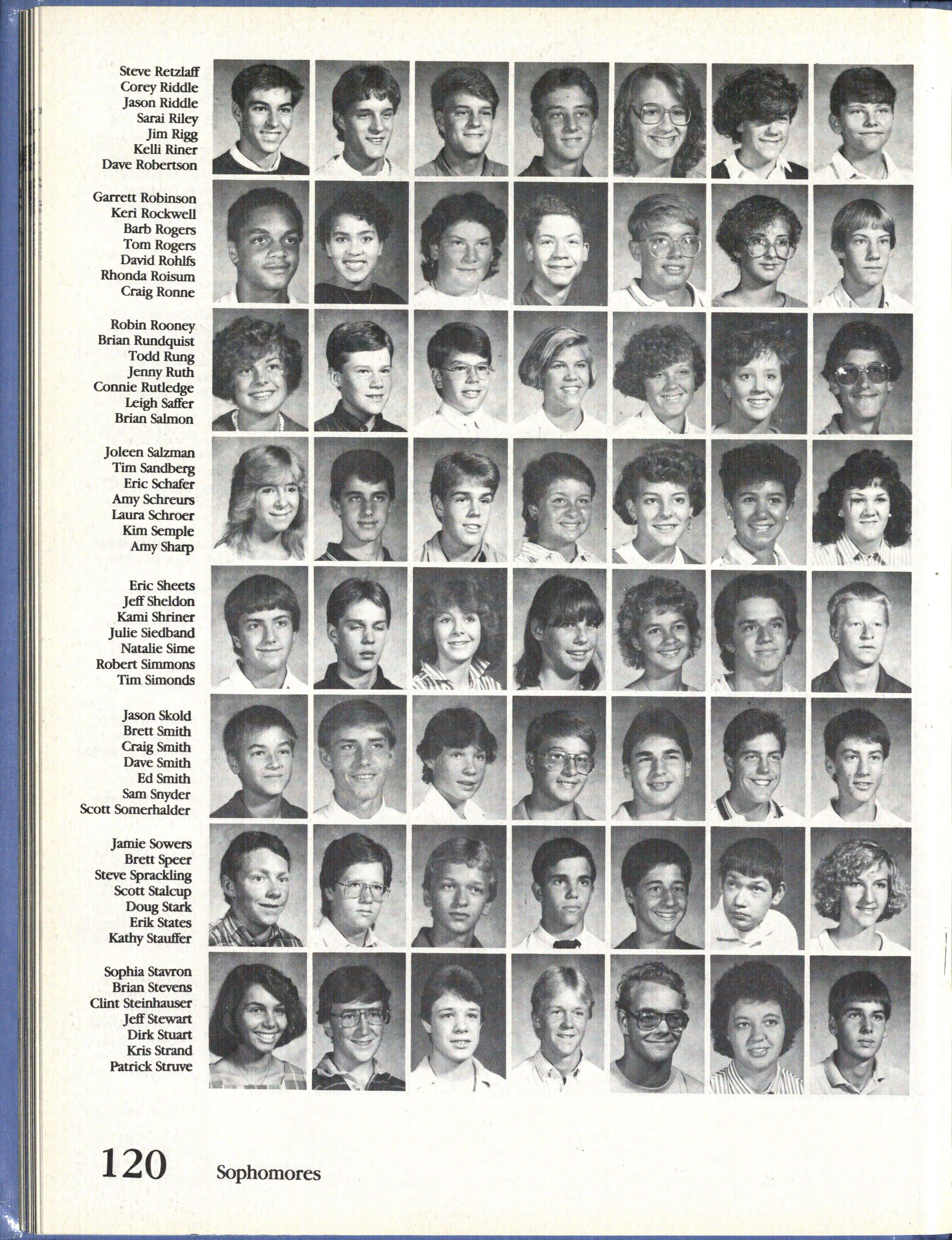 Steve Retzlaff
Corey Riddle
Jason Riddle
Sarai Riley
Jim Rigg
Kelli Riner
Dave Robertson

Garrett Robinson
Keri Rockwell
Barb Rogers
Tom Rogers
David Rohlfs
Rhonda Roisum
Craig Ronne

Robin Rooney
Brian Rundquist
Todd Rung
Jenny Ruth
Connie Rutledge
Leigh Saffer
Brian Salmon

Joleen Salzman
Tim Sandberg
Eric Schafer
Amy Schreurs
Laura Schroer
Kim Semple
Amy Sharp

Eric Sheets
Jeff Sheldon
Kami Shriner
Julie Siedband
Natalie Sime
Robert Simmons
Tim Simonds

Jason Skold
Brett Smith
Craig Smith
Dave Smith
Ed Smith
Sam Snyder
Scott Somerhalder

Jamie Sowers
Brett Speer
Steve Sprackling
Scott Stalcup
Doug Stark
Erik States
Kathy Stauffer

Sophia Stavron
Brian Stevens
Clint Steinhauser
Jeff Stewart
Dirk Stuart
Kris Strand
Patrick Struve

120 Sophomores